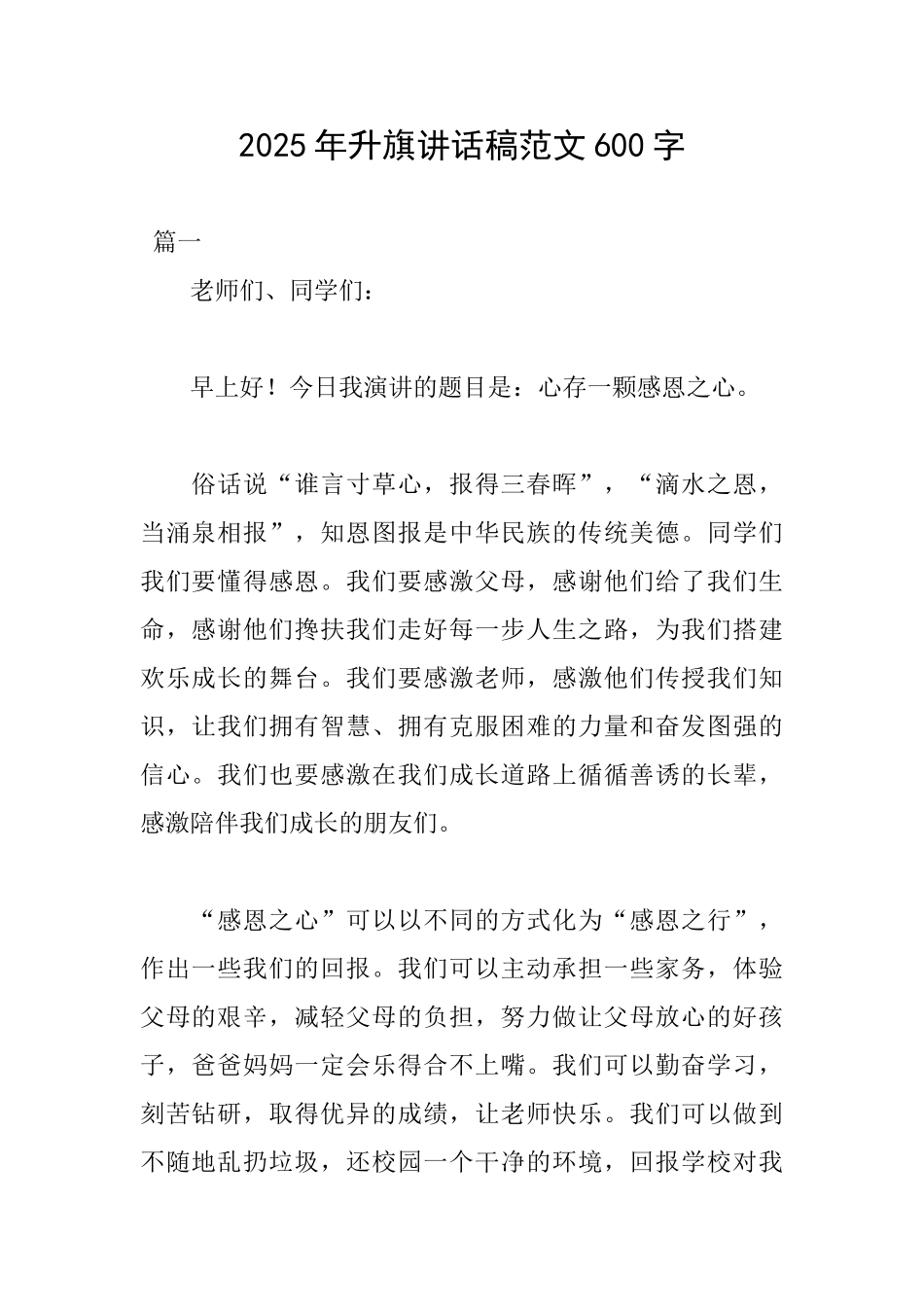 2025年升旗讲话稿范文600字

篇一

老师们、同学们：

早上好！今日我演讲的题目是：心存一颗感恩之心。

俗话说“谁言寸草心，报得三春晖”，“滴水之恩，当涌泉相报”，知恩图报是中华民族的传统美德。同学们我们要懂得感恩。我们要感激父母，感谢他们给了我们生命，感谢他们搀扶我们走好每一步人生之路，为我们搭建欢乐成长的舞台。我们要感激老师，感激他们传授我们知识，让我们拥有智慧、拥有克服困难的力量和奋发图强的信心。我们也要感激在我们成长道路上循循善诱的长辈，感激陪伴我们成长的朋友们。

“感恩之心”可以以不同的方式化为“感恩之行”，作出一些我们的回报。我们可以主动承担一些家务，体验父母的艰辛，减轻父母的负担，努力做让父母放心的好孩子，爸爸妈妈一定会乐得合不上嘴。我们可以勤奋学习，刻苦钻研，取得优异的成绩，让老师快乐。我们可以做到不随地乱扔垃圾，还校园一个干净的环境，回报学校对我